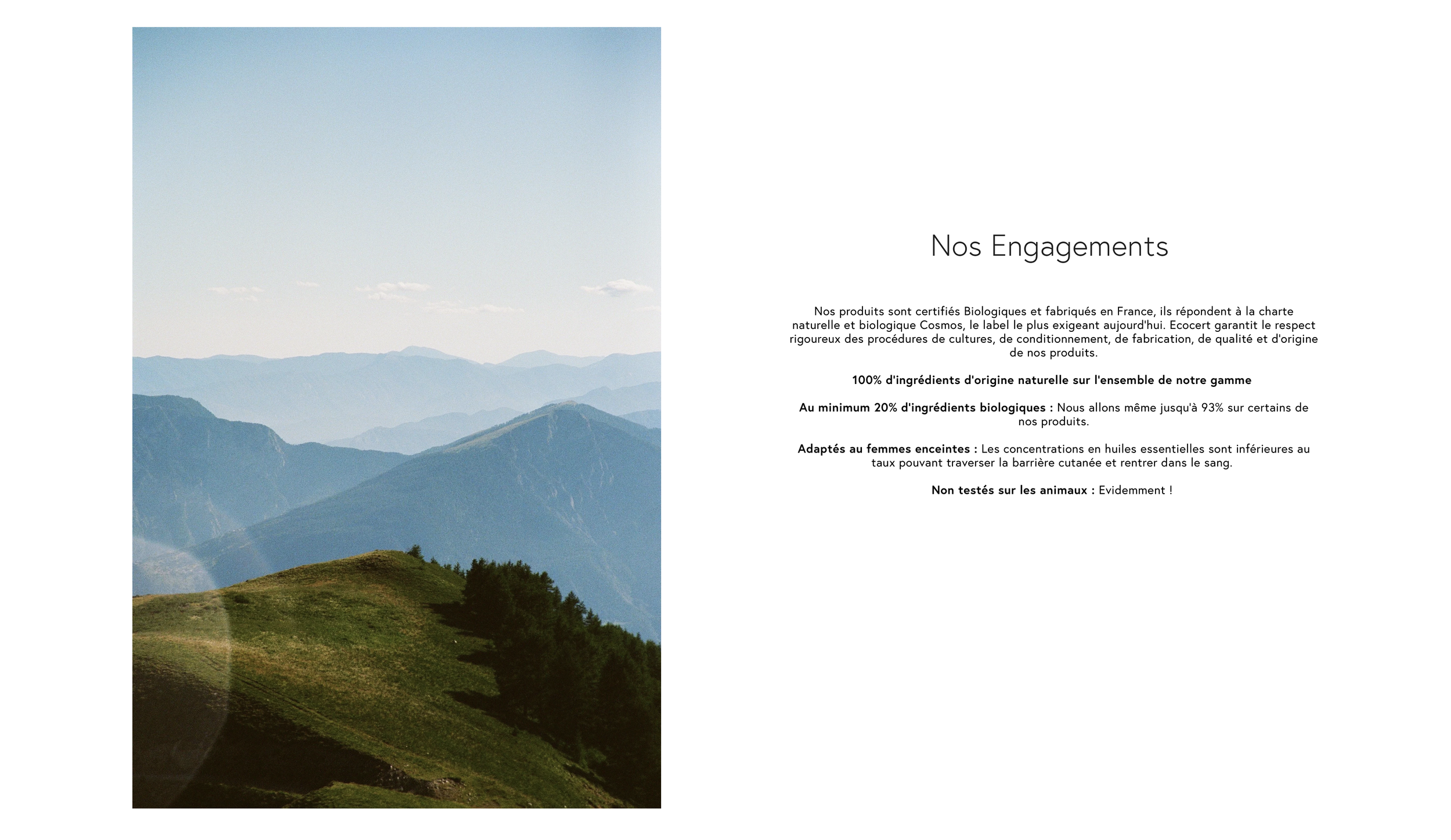 Nos Engagements

Nos produits sont certifiés Biologiques et fabriqués en France, ils répondent à la charte naturelle et biologique Cosmos, le label le plus exigeant aujourd'hui. Ecocert garantit le respect rigoureux des procédures de cultures, de conditionnement, de fabrication, de qualité et d'origine de nos produits.

100% d'ingrédients d'origine naturelle sur l'ensemble de notre gamme

Au minimum 20% d'ingrédients biologiques : Nous allons même jusqu'à 93% sur certains de nos produits.

Adaptés au femmes enceintes : Les concentrations en huiles essentielles sont inférieures au taux pouvant traverser la barrière cutanée et rentrer dans le sang.

Non testés sur les animaux : Evidemment !